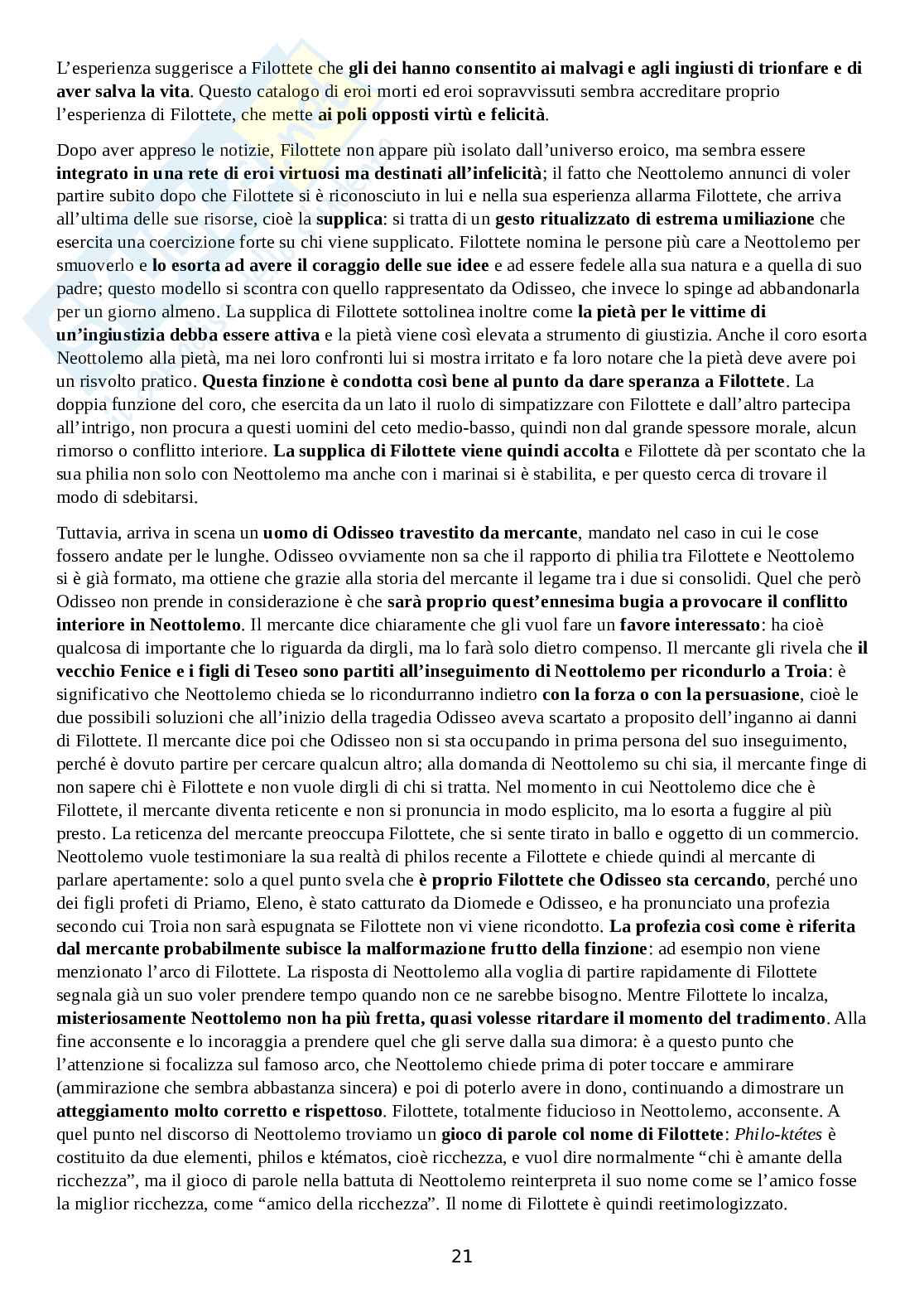 L'esperienza suggerisce a Filottete che gli dei hanno consentito ai malvagi e agli ingiusti di trionfare e di aver salva la vita. Questo catalogo di eroi morti ed eroi sopravvissuti sembra accreditare proprio l'esperienza di Filottete, che mette ai poli opposti virtù e felicità.

Dopo aver appreso le notizie, Filottete non appare più isolato dall'universo eroico, ma sembra essere integrato in una rete di eroi virtuosi ma destinati all'infelicità; il fatto che Neottolemo annunci di voler partire subito dopo che Filottete si è riconosciuto in lui e nella sua esperienza allarma Filottete, che arriva all'ultima delle sue risorse, cioè la supplica: si tratta di un gesto ritualizzato di estrema umiliazione che esercita una coercizione forte su chi viene supplicato. Filottete nomina le persone più care a Neottolemo per smuoverlo e lo esorta ad avere il coraggio delle sue idee e ad essere fedele alla sua natura e a quella di suo padre; questo modello si scontra con quello rappresentato da Odisseo, che invece lo spinge ad abbandonarla per un giorno almeno. La supplica di Filottete sottolinea inoltre come la pietà per le vittime di un'ingiustizia debba essere attiva e la pietà viene così elevata a strumento di giustizia. Anche il coro esorta Neottolemo alla pietà, ma nei loro confronti lui si mostra irritato e fa loro notare che la pietà deve avere poi un risvolto pratico. Questa finzione è condotta così bene al punto da dare speranza a Filottete. La doppia funzione del coro, che esercita da un lato il ruolo di simpatizzare con Filottete e dall'altro partecipa all'intrigo, non procura a questi uomini del ceto medio-basso, quindi non dal grande spessore morale, alcun rimorso o conflitto interiore. La supplica di Filottete viene quindi accolta e Filottete dà per scontato che la sua philia non solo con Neottolemo ma anche con i marinai si è stabilita, e per questo cerca di trovare il modo di sdebitarsi.

Tuttavia, arriva in scena un uomo di Odisseo travestito da mercante, mandato nel caso in cui le cose fossero andate per le lunghe. Odisseo ovviamente non sa che il rapporto di philia tra Filottete e Neottolemo si è già formato, ma ottiene che grazie alla storia del mercante il legame tra i due si consolidi. Quel che però Odisseo non prende in considerazione è che sarà proprio quest'ennesima bugia a provocare il conflitto interiore in Neottolemo. Il mercante dice chiaramente che gli vuol fare un favore interessato: ha cioè qualcosa di importante che lo riguarda da dirgli, ma lo farà solo dietro compenso. Il mercante gli rivela che il vecchio Fenice e i figli di Teseo sono partiti all'inseguimento di Neottolemo per ricondurlo a Troia: è significativo che Neottolemo chieda se lo ricondurranno indietro con la forza o con la persuasione, cioè le due possibili soluzioni che all'inizio della tragedia Odisseo aveva scartato a proposito dell'inganno ai danni di Filottete. Il mercante dice poi che Odisseo non si sta occupando in prima persona del suo inseguimento, perché è dovuto partire per cercare qualcun altro; alla domanda di Neottolemo su chi sia, il mercante finge di non sapere chi è Filottete e non vuole dirgli di chi si tratta. Nel momento in cui Neottolemo dice che è Filottete, il mercante diventa reticente e non si pronuncia in modo esplicito, ma lo esorta a fuggire al più presto. La reticenza del mercante preoccupa Filottete, che si sente tirato in ballo e oggetto di un commercio. Neottolemo vuole testimoniare la sua realtà di philos recente a Filottete e chiede quindi al mercante di parlare apertamente: solo a quel punto svela che è proprio Filottete che Odisseo sta cercando, perché uno dei figli profeti di Priamo, Eleno, è stato catturato da Diomede e Odisseo, e ha pronunciato una profezia secondo cui Troia non sarà espugnata se Filottete non vi viene ricondotto. La profezia così come è riferita dal mercante probabilmente subisce la malformazione frutto della finzione: ad esempio non viene menzionato l'arco di Filottete. La risposta di Neottolemo alla voglia di partire rapidamente di Filottete segnala già un suo voler prendere tempo quando non ce ne sarebbe bisogno. Mentre Filottete lo incalza, misteriosamente Neottolemo non ha più fretta, quasi volesse ritardare il momento del tradimento. Alla fine acconsente e lo incoraggia a prendere quel che gli serve dalla sua dimora: è a questo punto che l'attenzione si focalizza sul famoso arco, che Neottolemo chiede prima di poter toccare e ammirare (ammirazione che sembra abbastanza sincera) e poi di poterlo avere in dono, continuando a dimostrare un atteggiamento molto corretto e rispettoso. Filottete, totalmente fiducioso in Neottolemo, acconsente. A quel punto nel discorso di Neottolemo troviamo un gioco di parole col nome di Filottete: Philo-ktétes è costituito da due elementi, philos e ktématos, cioè ricchezza, e vuol dire normalmente "chi è amante della ricchezza", ma il gioco di parole nella battuta di Neottolemo reinterpreta il suo nome come se l'amico fosse la miglior ricchezza, come "amico della ricchezza". Il nome di Filottete è quindi reetimologizzato.

21